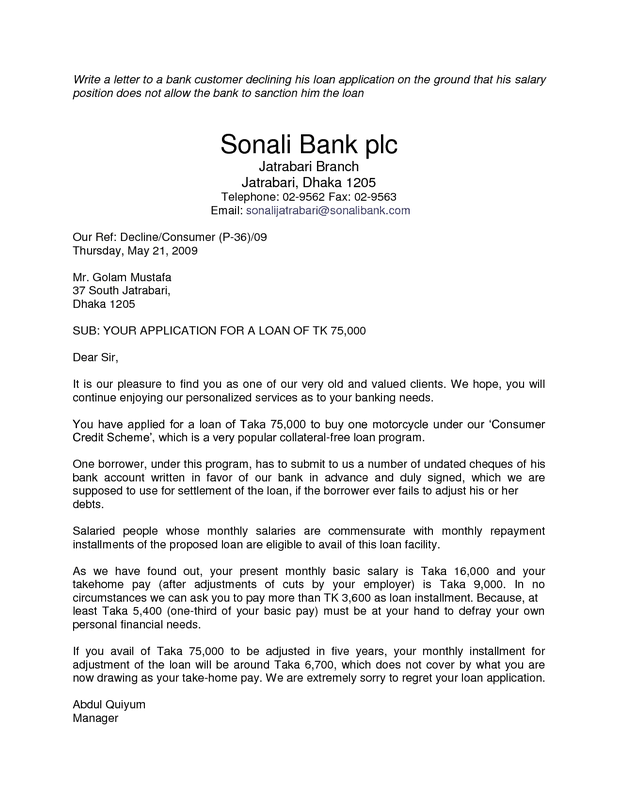 Write a letter to a bank customer declining his loan application on the ground that his salary position does not allow the bank to sanction him the loan

Sonali Bank plc
Jatrabari Branch
Jatrabari, Dhaka 1205
Telephone: 02-9562 Fax: 02-9563
Email: sonalijatrabari@sonalibank.com

Our Ref: Decline/Consumer (P-36)/09
Thursday, May 21, 2009

Mr. Golam Mustafa
37 South Jatrabari,
Dhaka 1205

SUB: YOUR APPLICATION FOR A LOAN OF TK 75,000

Dear Sir,

It is our pleasure to find you as one of our very old and valued clients. We hope, you will continue enjoying our personalized services as to your banking needs.

You have applied for a loan of Taka 75,000 to buy one motorcycle under our 'Consumer Credit Scheme', which is a very popular collateral-free loan program.

One borrower, under this program, has to submit to us a number of undated cheques of his bank account written in favor of our bank in advance and duly signed, which we are supposed to use for settlement of the loan, if the borrower ever fails to adjust his or her debts.

Salaried people whose monthly salaries are commensurate with monthly repayment installments of the proposed loan are eligible to avail of this loan facility.

As we have found out, your present monthly basic salary is Taka 16,000 and your takehome pay (after adjustments of cuts by your employer) is Taka 9,000. In no circumstances we can ask you to pay more than TK 3,600 as loan installment. Because, at least Taka 5,400 (one-third of your basic pay) must be at your hand to defray your own personal financial needs.

If you avail of Taka 75,000 to be adjusted in five years, your monthly installment for adjustment of the loan will be around Taka 6,700, which does not cover by what you are now drawing as your take-home pay. We are extremely sorry to regret your loan application.

Abdul Quiyum
Manager